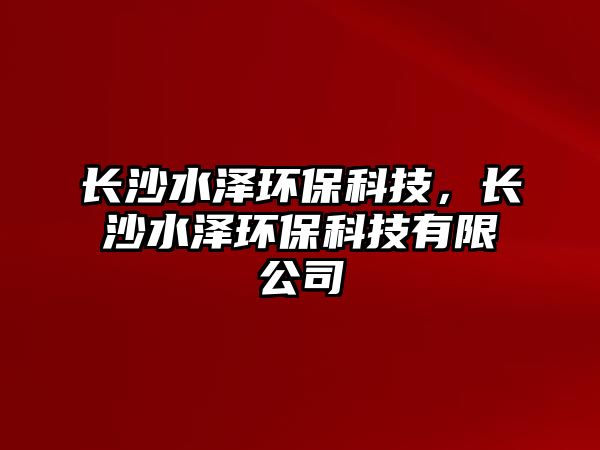 长沙水泽环保科技，长沙水泽环保科技有限公司